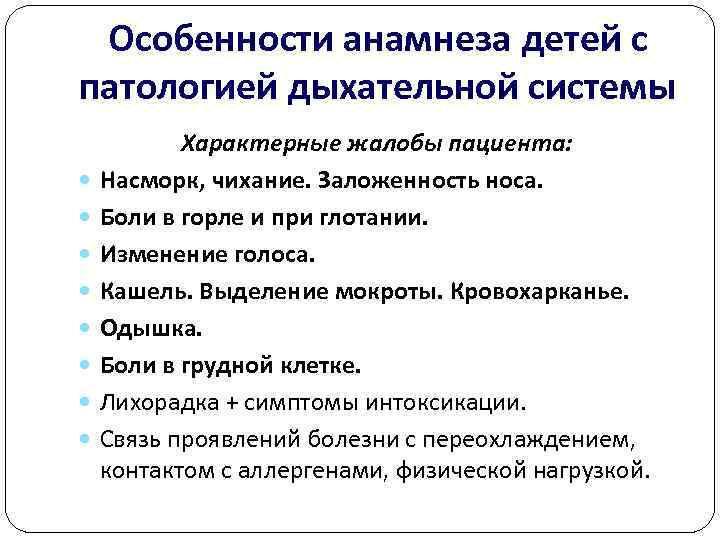 Особенности анамнеза детей с патологией дыхательной системы

Характерные жалобы пациента:

- Насморк, чихание. Заложенность носа.
- Боли в горле и при глотании.
- Изменение голоса.
- Кашель. Выделение мокроты. Кровохарканье.
- Одышка.
- Боли в грудной клетке.
- Лихорадка + симптомы интоксикации.
- Связь проявлений болезни с переохлаждением, контактом с аллергенами, физической нагрузкой.